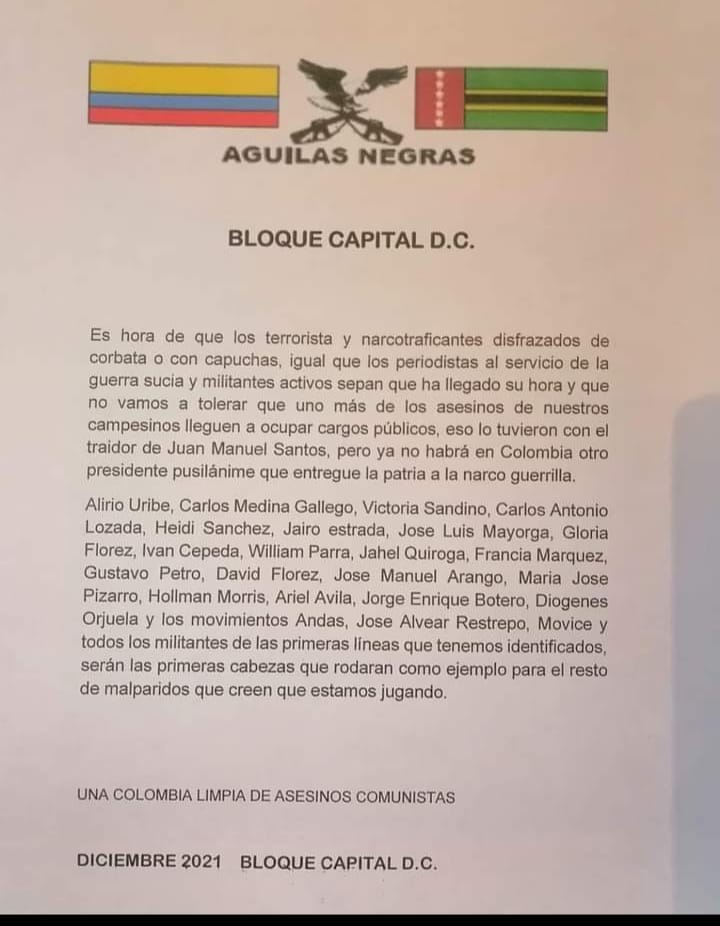 AGUILAS NEGRAS

BLOQUE CAPITAL D.C.

Es hora de que los terrorista y narcotraficantes disfrazados de corbata o con capuchas, igual que los periodistas al servicio de la guerra sucia y militantes activos sepan que ha llegado su hora y que no vamos a tolerar que uno más de los asesinos de nuestros campesinos lleguen a ocupar cargos públicos, eso lo tuvieron con el traidor de Juan Manuel Santos, pero ya no habrá en Colombia otro presidente pusilánime que entregue la patria a la narco guerrilla.

Alirio Uribe, Carlos Medina Gallego, Victoria Sandino, Carlos Antonio Lozada, Heidi Sanchez, Jairo estrada, Jose Luis Mayorga, Gloria Florez, Ivan Cepeda, William Parra, Jahel Quiroga, Francia Marquez, Gustavo Petro, David Florez, Jose Manuel Arango, Maria Jose Pizarro, Hollman Morris, Ariel Avila, Jorge Enrique Botero, Diogenes Orjuela y los movimientos Andas, Jose Alvear Restrepo, Movice y todos los militantes de las primeras líneas que tenemos identificados, serán las primeras cabezas que rodaran como ejemplo para el resto de malparidos que creen que estamos jugando.

UNA COLOMBIA LIMPIA DE ASESINOS COMUNISTAS

DICIEMBRE 2021 BLOQUE CAPITAL D.C.